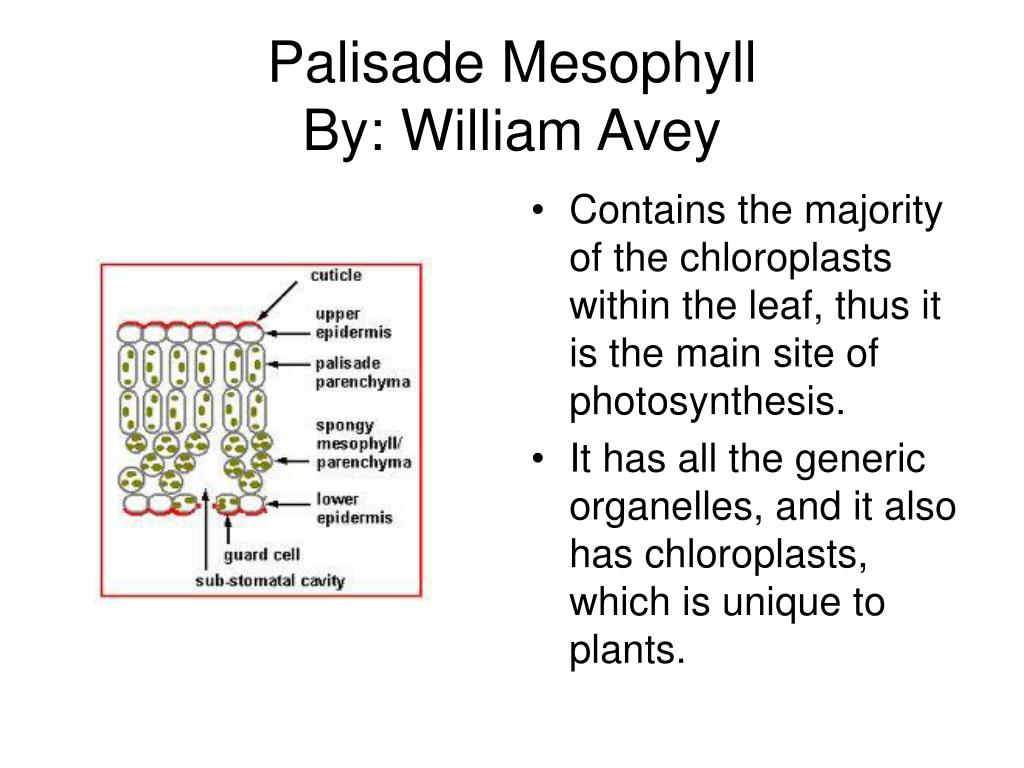 Palisade Mesophyll
By: William Avey

cuticle
upper epidermis
palisade parenchyma
spongy mesophyll/ parenchyma
lower epidermis
guard cell
sub-stomatal cavity

• Contains the majority of the chloroplasts within the leaf, thus it is the main site of photosynthesis.
• It has all the generic organelles, and it also has chloroplasts, which is unique to plants.